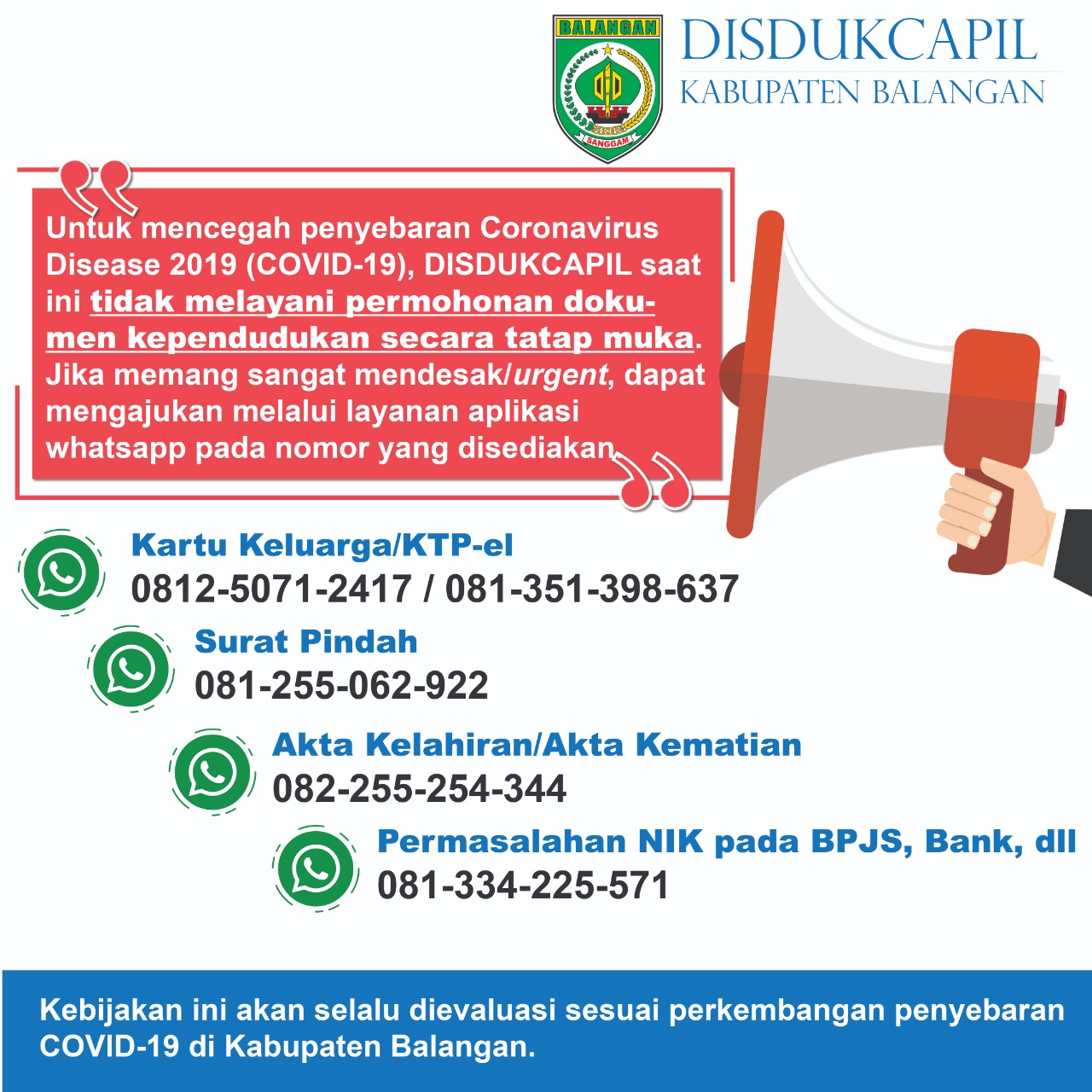 BALANGAN
SANGGAM

DISDUKCAPIL
KABUPATEN BALANGAN

Untuk mencegah penyebaran Coronavirus Disease 2019 (COVID-19), DISDUKCAPIL saat ini tidak melayani permohonan dokumen kependudukan secara tatap muka. Jika memang sangat mendesak/urgent, dapat mengajukan melalui layanan aplikasi whatsapp pada nomor yang disediakan.

Kartu Keluarga/KTP-el
0812-5071-2417 / 081-351-398-637

Surat Pindah
081-255-062-922

Akta Kelahiran/Akta Kematian
082-255-254-344

Permasalahan NIK pada BPJS, Bank, dll
081-334-225-571

Kebijakan ini akan selalu dievaluasi sesuai perkembangan penyebaran COVID-19 di Kabupaten Balangan.